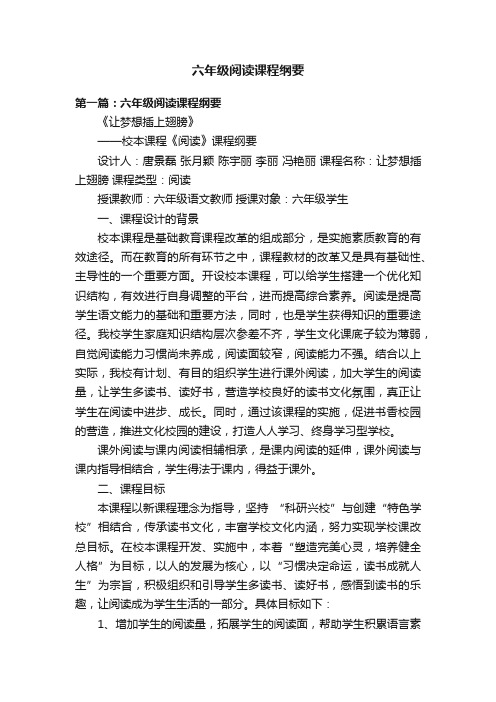 六年级阅读课程纲要

第一篇：六年级阅读课程纲要

《让梦想插上翅膀》

——校本课程《阅读》课程纲要

设计人：唐景磊 张月颖 陈宇丽 李丽 冯艳丽 课程名称：让梦想插上翅膀 课程类型：阅读

授课教师：六年级语文教师 授课对象：六年级学生

一、课程设计的背景

校本课程是基础教育课程改革的组成部分，是实施素质教育的有效途径。而在教育的所有环节之中，课程教材的改革又是具有基础性、主导性的一个重要方面。开设校本课程，可以给学生搭建一个优化知识结构，有效进行自身调整的平台，进而提高综合素养。阅读是提高学生语文能力的基础和重要方法，同时，也是学生获得知识的重要途径。我校学生家庭知识结构层次参差不齐，学生文化课底子较为薄弱，自觉阅读能力习惯尚未养成，阅读面较窄，阅读能力不强。结合以上实际，我校有计划、有目的组织学生进行课外阅读，加大学生的阅读量，让学生多读书、读好书，营造学校良好的读书文化氛围，真正让学生在阅读中进步、成长。同时，通过该课程的实施，促进书香校园的营造，推进文化校园的建设，打造人人学习、终身学习型学校。

课外阅读与课内阅读相辅相承，是课内阅读的延伸，课外阅读与课内指导相结合，学生得法于课内，得益于课外。

二、课程目标

本课程以新课程理念为指导，坚持 “科研兴校”与创建“特色学校”相结合，传承读书文化，丰富学校文化内涵，努力实现学校课改总目标。在校本课程开发、实施中，本着“塑造完美心灵，培养健全人格”为目标，以人的发展为核心，以“习惯决定命运，读书成就人生”为宗旨，积极组织和引导学生多读书、读好书，感悟到读书的乐趣，让阅读成为学生生活的一部分。具体目标如下：

1、增加学生的阅读量，拓展学生的阅读面，帮助学生积累语言素